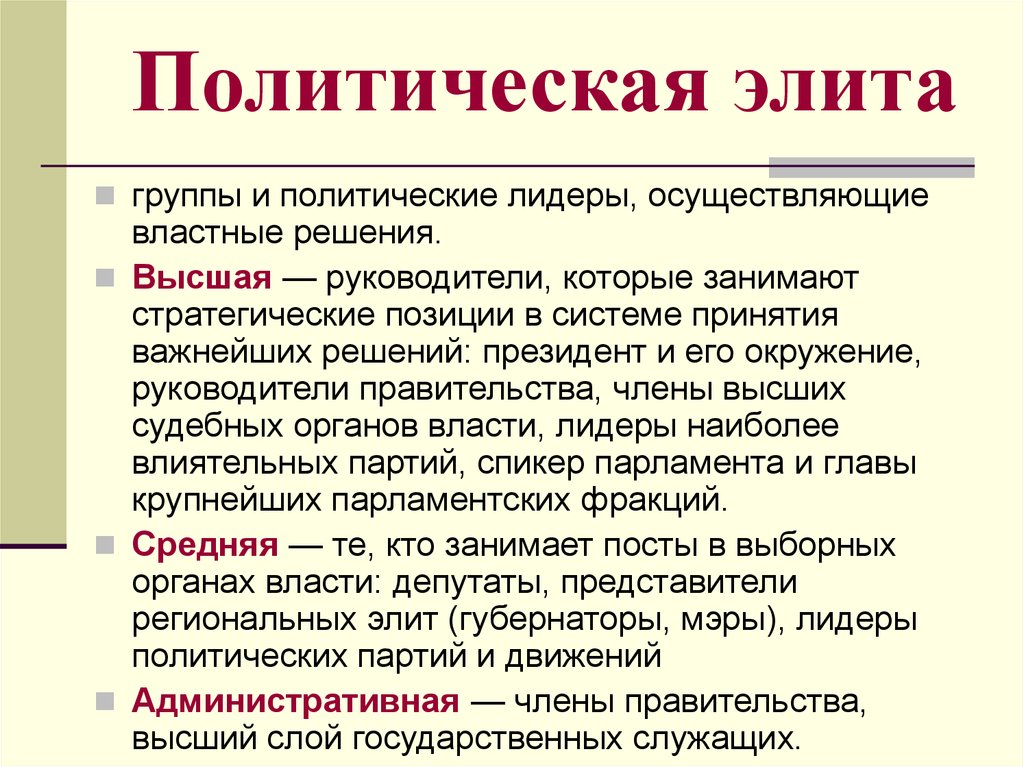 Политическая элита

группы и политические лидеры, осуществляющие властные решения.

Высшая — руководители, которые занимают стратегические позиции в системе принятия важнейших решений: президент и его окружение, руководители правительства, члены высших судебных органов власти, лидеры наиболее влиятельных партий, спикер парламента и главы крупнейших парламентских фракций.

Средняя — те, кто занимает посты в выборных органах власти: депутаты, представители региональных элит (губернаторы, мэры), лидеры политических партий и движений

Административная — члены правительства, высший слой государственных служащих.